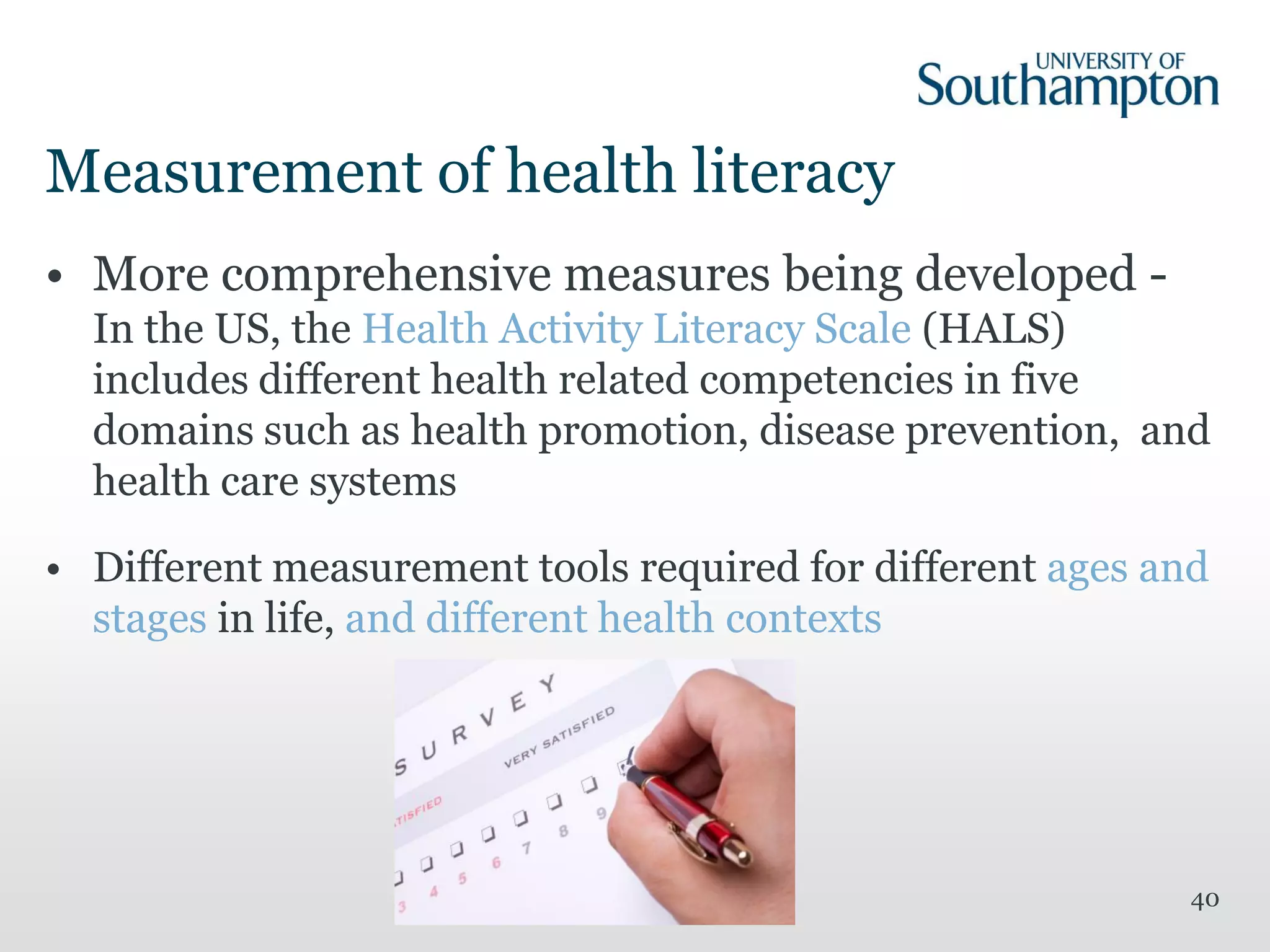 UNIVERSITY OF Southampton

Measurement of health literacy

• More comprehensive measures being developed - In the US, the Health Activity Literacy Scale (HALS) includes different health related competencies in five domains such as health promotion, disease prevention, and health care systems

• Different measurement tools required for different ages and stages in life, and different health contexts

SURVEY
VERY SATISFIED
TISFIED
3 4 5 6 7 8 9

40